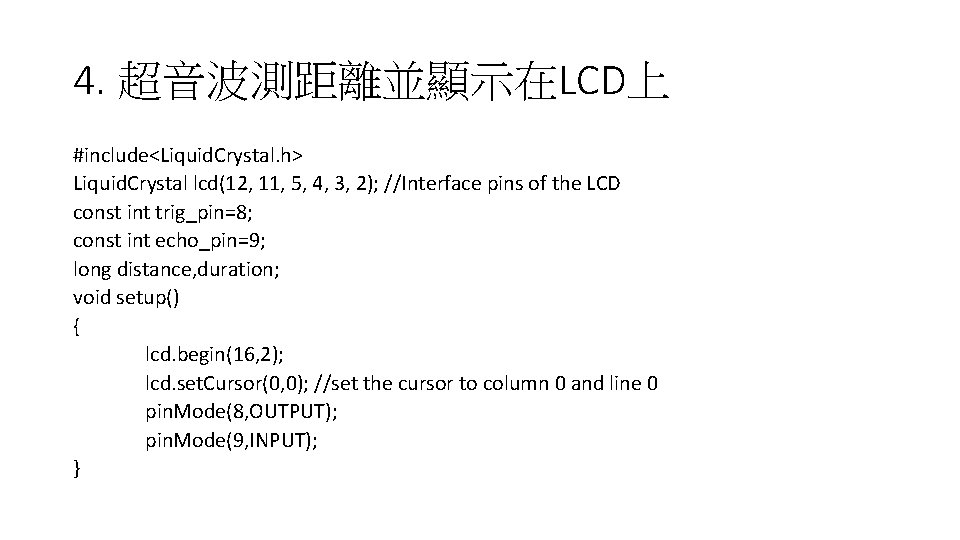 4. 超音波測距離並顯示在LCD上

#include<LiquidCrystal.h>
LiquidCrystal lcd(12, 11, 5, 4, 3, 2); //Interface pins of the LCD
const int trig_pin=8;
const int echo_pin=9;
long distance,duration;
void setup()
{
lcd.begin(16,2);
lcd.setCursor(0,0); //set the cursor to column 0 and line 0
pinMode(8,OUTPUT);
pinMode(9,INPUT);
}